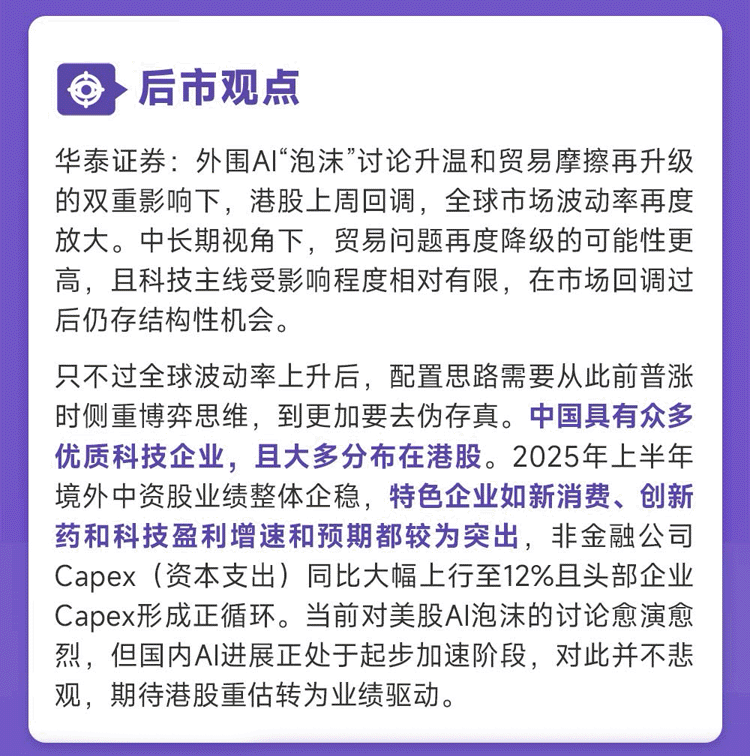 后市观点

华泰证券：外围AI“泡沫”讨论升温和贸易摩擦再升级的双重影响下，港股上周回调，全球市场波动率再度放大。中长期视角下，贸易问题再度降级的可能性更高，且科技主线受影响程度相对有限，在市场回调过后仍存结构性机会。

只不过全球波动率上升后，配置思路需要从此前普涨时侧重博弈思维，到更加要去伪存真。中国具有众多优质科技企业，且大多分布在港股。2025年上半年境外中资股业绩整体企稳，特色企业如新消费、创新药和科技盈利增速和预期都较为突出，非金融公司Capex（资本支出）同比大幅上行至12%且头部企业Capex形成正循环。当前对美股AI泡沫的讨论愈演愈烈，但国内AI进展正处于起步加速阶段，对此并不悲观，期待港股重估转为业绩驱动。